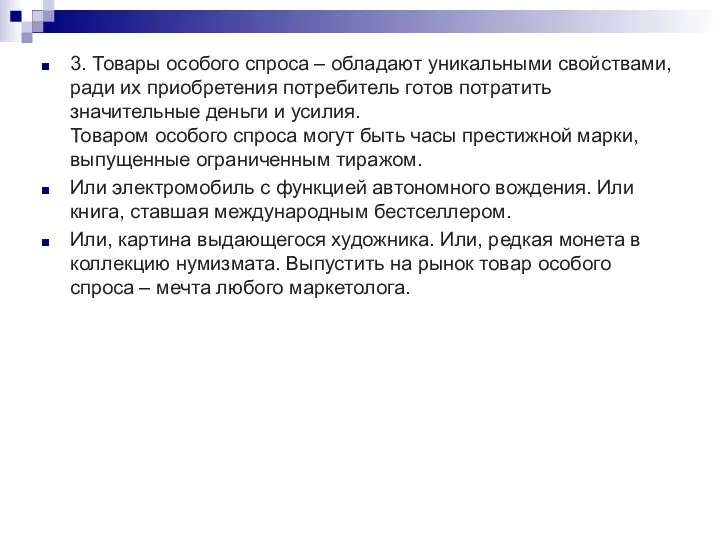 3. Товары особого спроса – обладают уникальными свойствами, ради их приобретения потребитель готов потратить значительные деньги и усилия.
Товаром особого спроса могут быть часы престижной марки, выпущенные ограниченным тиражом.

Или электромобиль с функцией автономного вождения. Или книга, ставшая международным бестселлером.

Или, картина выдающегося художника. Или, редкая монета в коллекцию нумизмата. Выпустить на рынок товар особого спроса – мечта любого маркетолога.